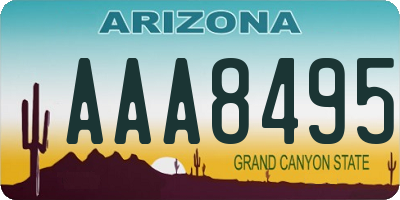 ARIZONA

AAA8495

GRAND CANYON STATE